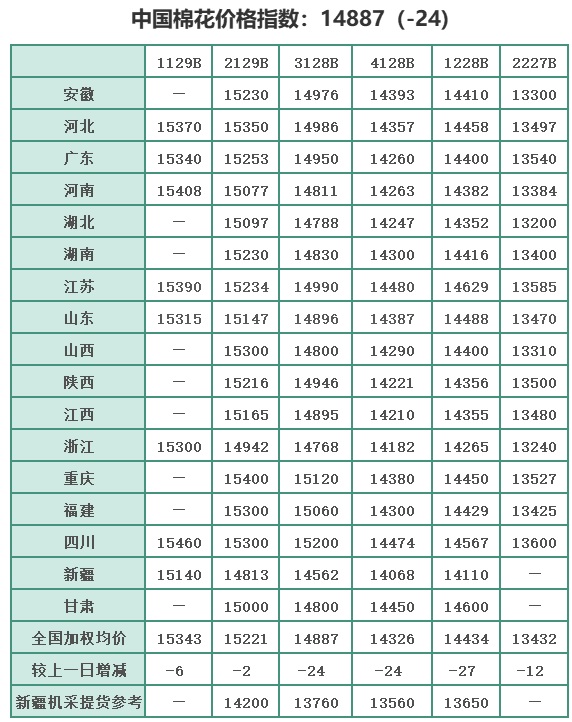 中国棉花价格指数：14887（-24）

| | 1129B | 2129B | 3128B | 4128B | 1228B | 2227B |
|---|---|---|---|---|---|---|
| 安徽 | — | 15230 | 14976 | 14393 | 14410 | 13300 |
| 河北 | 15370 | 15350 | 14986 | 14357 | 14458 | 13497 |
| 广东 | 15340 | 15253 | 14950 | 14260 | 14400 | 13540 |
| 河南 | 15408 | 15077 | 14811 | 14263 | 14382 | 13384 |
| 湖北 | — | 15097 | 14788 | 14247 | 14352 | 13200 |
| 湖南 | — | 15230 | 14830 | 14300 | 14416 | 13400 |
| 江苏 | 15390 | 15234 | 14990 | 14480 | 14629 | 13585 |
| 山东 | 15315 | 15147 | 14896 | 14387 | 14488 | 13470 |
| 山西 | — | 15300 | 14800 | 14290 | 14400 | 13310 |
| 陕西 | — | 15216 | 14946 | 14221 | 14356 | 13500 |
| 江西 | — | 15165 | 14895 | 14210 | 14355 | 13480 |
| 浙江 | 15300 | 14942 | 14768 | 14182 | 14265 | 13240 |
| 重庆 | — | 15400 | 15120 | 14380 | 14450 | 13527 |
| 福建 | — | 15300 | 15060 | 14300 | 14429 | 13425 |
| 四川 | 15460 | 15300 | 15200 | 14474 | 14567 | 13600 |
| 新疆 | 15140 | 14813 | 14562 | 14068 | 14110 | — |
| 甘肃 | — | 15000 | 14800 | 14450 | 14600 | — |
| 全国加权均价 | 15343 | 15221 | 14887 | 14326 | 14434 | 13432 |
| 较上一日增减 | -6 | -2 | -24 | -24 | -27 | -12 |
| 新疆机采提货参考 | — | 14200 | 13760 | 13560 | 13650 | — |